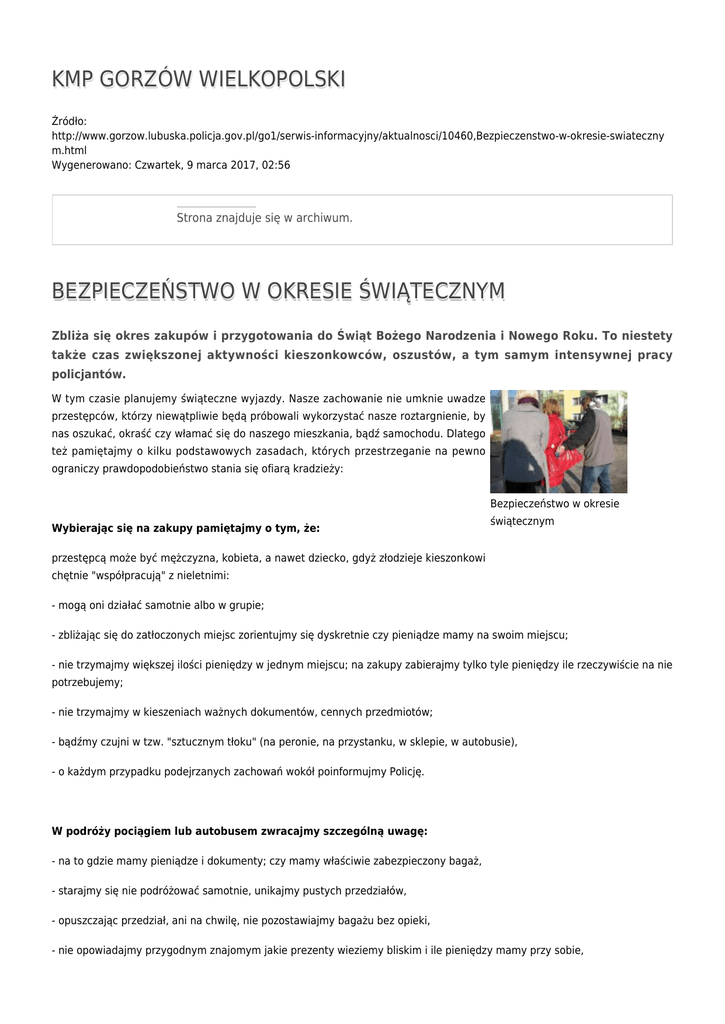 KMP GORZÓW WIELKOPOLSKI

Źródło:
http://www.gorzow.lubuska.policja.gov.pl/go1/serwis-informacyjny/aktualnosci/10460,Bezpieczenstwo-w-okresie-swiatecznym.html
Wygenerowano: Czwartek, 9 marca 2017, 02:56

Strona znajduje się w archiwum.

BEZPIECZEŃSTWO W OKRESIE ŚWIĄTECZNYM

Zbliża się okres zakupów i przygotowania do Świąt Bożego Narodzenia i Nowego Roku. To niestety także czas zwiększonej aktywności kieszonkowców, oszustów, a tym samym intensywnej pracy policjantów.

W tym czasie planujemy świąteczne wyjazdy. Nasze zachowanie nie umknie uwadze przestępców, którzy niewątpliwie będą próbowali wykorzystać nasze roztargnienie, by nas oszukać, okraść czy włamać się do naszego mieszkania, bądź samochodu. Dlatego też pamiętajmy o kilku podstawowych zasadach, których przestrzeganie na pewno ograniczy prawdopodobieństwo stania się ofiarą kradzieży:

Bezpieczeństwo w okresie świątecznym

Wybierając się na zakupy pamiętajmy o tym, że:

przestępcą może być mężczyzna, kobieta, a nawet dziecko, gdyż złodzieje kieszonkowi chętnie "współpracują" z nieletnimi:

- mogą oni działać samotnie albo w grupie;

- zbliżając się do zatłoczonych miejsc zorientujmy się dyskretnie czy pieniądze mamy na swoim miejscu;

- nie trzymajmy większej ilości pieniędzy w jednym miejscu; na zakupy zabierajmy tylko tyle pieniędzy ile rzeczywiście na nie potrzebujemy;

- nie trzymajmy w kieszeniach ważnych dokumentów, cennych przedmiotów;

- bądźmy czujni w tzw. "sztucznym tłoku" (na peronie, na przystanku, w sklepie, w autobusie),

- o każdym przypadku podejrzanych zachowań wokół poinformujmy Policję.

W podróży pociągiem lub autobusem zwracajmy szczególną uwagę:

- na to gdzie mamy pieniądze i dokumenty; czy mamy właściwie zabezpieczony bagaż,

- starajmy się nie podróżować samotnie, unikajmy pustych przedziałów,

- opuszczając przedział, ani na chwilę, nie pozostawiajmy bagażu bez opieki,

- nie opowiadajmy przygodnym znajomym jakie prezenty wieziemy bliskim i ile pieniędzy mamy przy sobie,